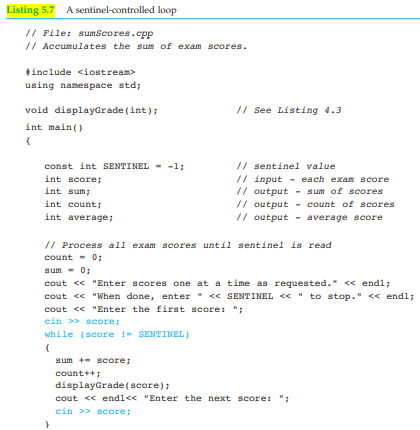 Listing 5.7 A sentinel-controlled loop

// File: sumScores.cpp
// Accumulates the sum of exam scores.

#include <iostream>
using namespace std;

void displayGrade(int);               // See Listing 4.3
int main()
{

   const int SENTINEL = -1;           // sentinel value
   int score;                         // input - each exam score
   int sum;                           // output - sum of scores
   int count;                         // output - count of scores
   int average;                       // output - average score

   // Process all exam scores until sentinel is read
   count = 0;
   sum = 0;
   cout << "Enter scores one at a time as requested." << endl;
   cout << "When done, enter " << SENTINEL << " to stop." << endl;
   cout << "Enter the first score: ";
   cin >> score;
   while (score != SENTINEL)
   {
     sum += score;
     count++;
     displayGrade(score);
     cout << endl<< "Enter the next score: ";
     cin >> score;
   }